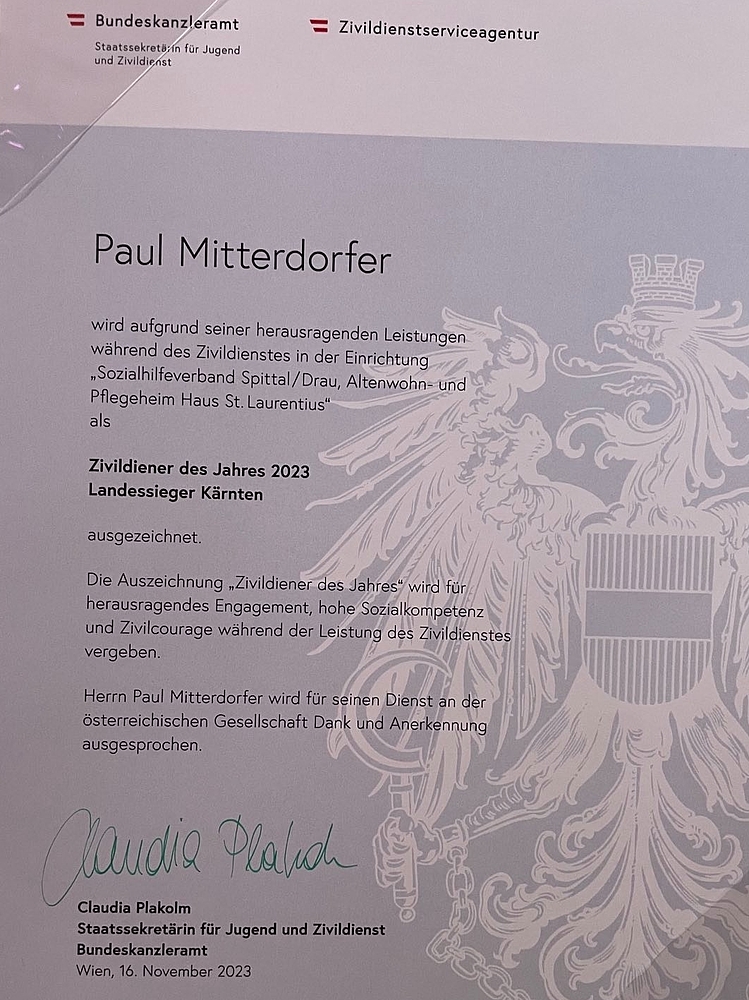 Bundeskanzleramt
Staatssekretärin für Jugend und Zivildienst

Zivildienstserviceagentur

Paul Mitterdorfer

wird aufgrund seiner herausragenden Leistungen während des Zivildienstes in der Einrichtung „Sozialhilfeverband Spittal/Drau, Altenwohn- und Pflegeheim Haus St. Laurentius“ als

Zivildiener des Jahres 2023
Landessieger Kärnten

ausgezeichnet.

Die Auszeichnung „Zivildiener des Jahres“ wird für herausragendes Engagement, hohe Sozialkompetenz und Zivilcourage während der Leistung des Zivildienstes vergeben.

Herrn Paul Mitterdorfer wird für seinen Dienst an der österreichischen Gesellschaft Dank und Anerkennung ausgesprochen.

Claudia Plakolm

Claudia Plakolm
Staatssekretärin für Jugend und Zivildienst
Bundeskanzleramt
Wien, 16. November 2023